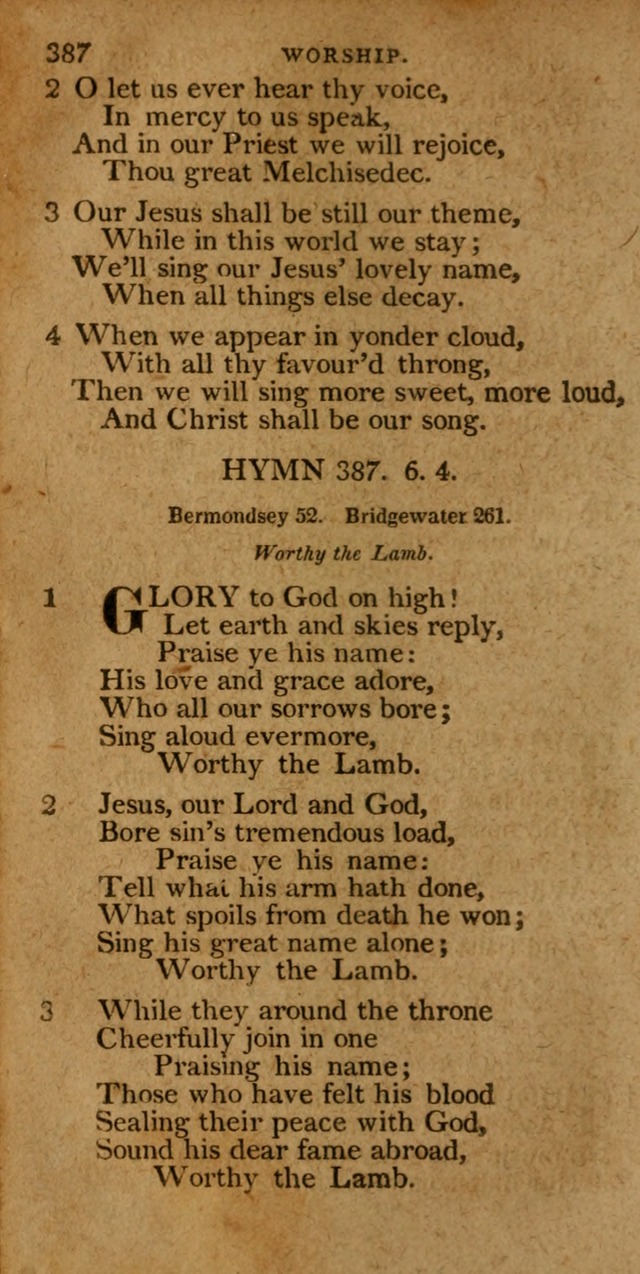 387 WORSHIP.

2 O let us ever hear thy voice,
In mercy to us speak,
And in our Priest we will rejoice,
Thou great Melchisedec.

3 Our Jesus shall be still our theme,
While in this world we stay;
We'll sing our Jesus' lovely name,
When all things else decay.

4 When we appear in yonder cloud,
With all thy favour'd throng,
Then we will sing more sweet, more loud,
And Christ shall be our song.

HYMN 387. 6. 4.

Bermondsey 52. Bridgewater 261.

Worthy the Lamb.

1 GLORY to God on high!
Let earth and skies reply,
Praise ye his name:
His love and grace adore,
Who all our sorrows bore;
Sing aloud evermore,
Worthy the Lamb.

2 Jesus, our Lord and God,
Bore sin's tremendous load,
Praise ye his name:
Tell what his arm hath done,
What spoils from death he won;
Sing his great name alone;
Worthy the Lamb.

3 While they around the throne
Cheerfully join in one
Praising his name;
Those who have felt his blood
Sealing their peace with God,
Sound his dear fame abroad,
Worthy the Lamb.